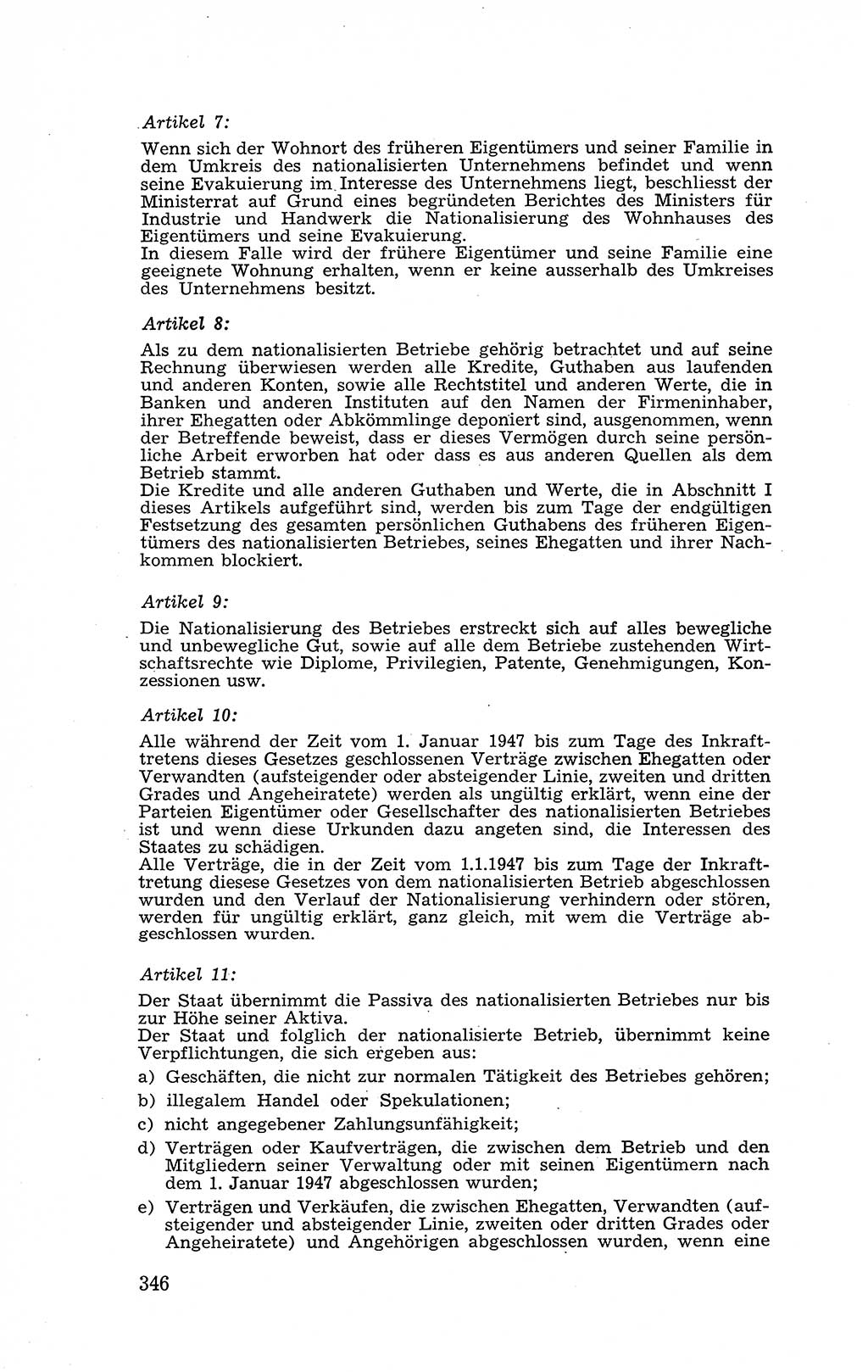 Artikel 7:

Wenn sich der Wohnort des früheren Eigentümers und seiner Familie in dem Umkreis des nationalisierten Unternehmens befindet und wenn seine Evakuierung im Interesse des Unternehmens liegt, beschliesst der Ministerrat auf Grund eines begründeten Berichtes des Ministers für Industrie und Handwerk die Nationalisierung des Wohnhauses des Eigentümers und seine Evakuierung.
In diesem Falle wird der frühere Eigentümer und seine Familie eine geeignete Wohnung erhalten, wenn er keine ausserhalb des Umkreises des Unternehmens besitzt.

Artikel 8:

Als zu dem nationalisierten Betriebe gehörig betrachtet und auf seine Rechnung überwiesen werden alle Kredite, Guthaben aus laufenden und anderen Konten, sowie alle Rechtstitel und anderen Werte, die in Banken und anderen Instituten auf den Namen der Firmeninhaber, ihrer Ehegatten oder Abkömmlinge deponiert sind, ausgenommen, wenn der Betreffende beweist, dass er dieses Vermögen durch seine persönliche Arbeit erworben hat oder dass es aus anderen Quellen als dem Betrieb stammt.
Die Kredite und alle anderen Guthaben und Werte, die in Abschnitt I dieses Artikels aufgeführt sind, werden bis zum Tage der endgültigen Festsetzung des gesamten persönlichen Guthabens des früheren Eigentümers des nationalisierten Betriebes, seines Ehegatten und ihrer Nachkommen blockiert.

Artikel 9:

Die Nationalisierung des Betriebes erstreckt sich auf alles bewegliche und unbewegliche Gut, sowie auf alle dem Betriebe zustehenden Wirtschaftsrechte wie Diplome, Privilegien, Patente, Genehmigungen, Konzessionen usw.

Artikel 10:

Alle während der Zeit vom 1. Januar 1947 bis zum Tage des Inkrafttretens dieses Gesetzes geschlossenen Verträge zwischen Ehegatten oder Verwandten (aufsteigender oder absteigender Linie, zweiten und dritten Grades und Angeheiratete) werden als ungültig erklärt, wenn eine der Parteien Eigentümer oder Gesellschafter des nationalisierten Betriebes ist und wenn diese Urkunden dazu angeten sind, die Interessen des Staates zu schädigen.
Alle Verträge, die in der Zeit vom 1.1.1947 bis zum Tage der Inkrafttretung diesese Gesetzes von dem nationalisierten Betrieb abgeschlossen wurden und den Verlauf der Nationalisierung verhindern oder stören, werden für ungültig erklärt, ganz gleich, mit wem die Verträge abgeschlossen wurden.

Artikel 11:

Der Staat übernimmt die Passiva des nationalisierten Betriebes nur bis zur Höhe seiner Aktiva.
Der Staat und folglich der nationalisierte Betrieb, übernimmt keine Verpflichtungen, die sich ergeben aus:
a) Geschäften, die nicht zur normalen Tätigkeit des Betriebes gehören;
b) illegalem Handel oder Spekulationen;
c) nicht angegebener Zahlungsunfähigkeit;
d) Verträgen oder Kaufverträgen, die zwischen dem Betrieb und den Mitgliedern seiner Verwaltung oder mit seinen Eigentümern nach dem 1. Januar 1947 abgeschlossen wurden;
e) Verträgen und Verkäufen, die zwischen Ehegatten, Verwandten (aufsteigender und absteigender Linie, zweiten oder dritten Grades oder Angeheiratete) und Angehörigen abgeschlossen wurden, wenn eine

346